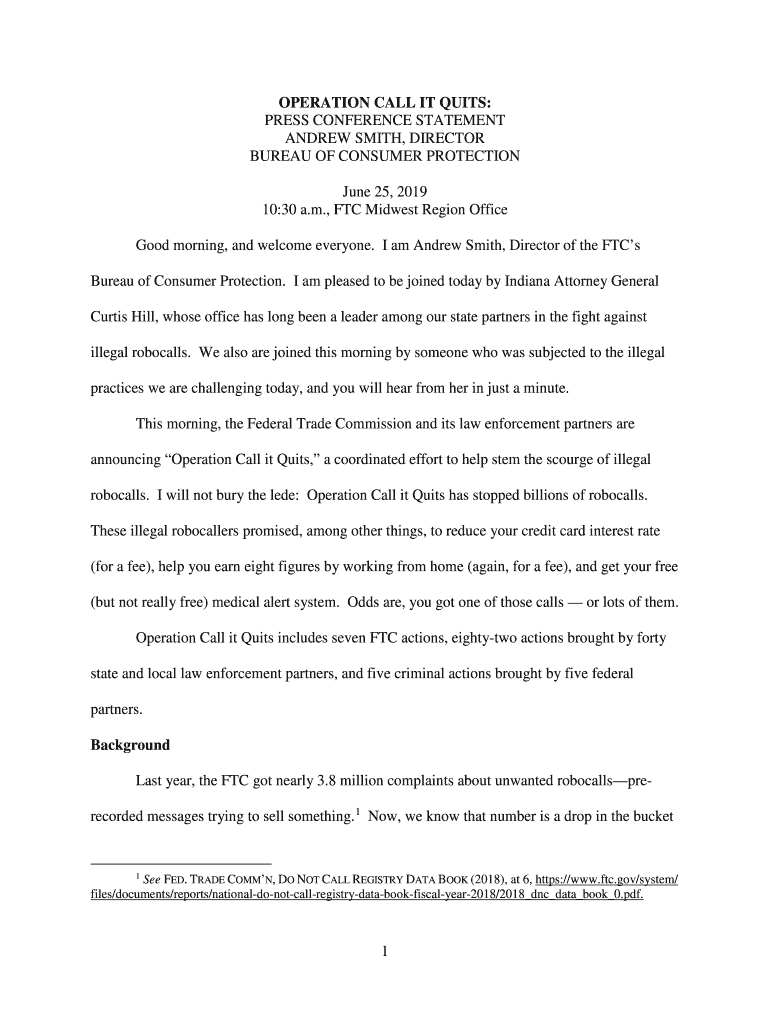 OPERATION CALL IT QUITS:
PRESS CONFERENCE STATEMENT
ANDREW SMITH, DIRECTOR
BUREAU OF CONSUMER PROTECTION

June 25, 2019
10:30 a.m., FTC Midwest Region Office

Good morning, and welcome everyone. I am Andrew Smith, Director of the FTC's Bureau of Consumer Protection. I am pleased to be joined today by Indiana Attorney General Curtis Hill, whose office has long been a leader among our state partners in the fight against illegal robocalls. We also are joined this morning by someone who was subjected to the illegal practices we are challenging today, and you will hear from her in just a minute.

This morning, the Federal Trade Commission and its law enforcement partners are announcing "Operation Call it Quits," a coordinated effort to help stem the scourge of illegal robocalls. I will not bury the lede: Operation Call it Quits has stopped billions of robocalls. These illegal robocallers promised, among other things, to reduce your credit card interest rate (for a fee), help you earn eight figures by working from home (again, for a fee), and get your free (but not really free) medical alert system. Odds are, you got one of those calls — or lots of them.

Operation Call it Quits includes seven FTC actions, eighty-two actions brought by forty state and local law enforcement partners, and five criminal actions brought by five federal partners.

Background

Last year, the FTC got nearly 3.8 million complaints about unwanted robocalls—pre-recorded messages trying to sell something.$^1$ Now, we know that number is a drop in the bucket

$^1$ See FED. TRADE COMM'N, DO NOT CALL REGISTRY DATA BOOK (2018), at 6, https://www.ftc.gov/system/files/documents/reports/national-do-not-call-registry-data-book-fiscal-year-2018/2018_dnc_data_book_0.pdf.

1